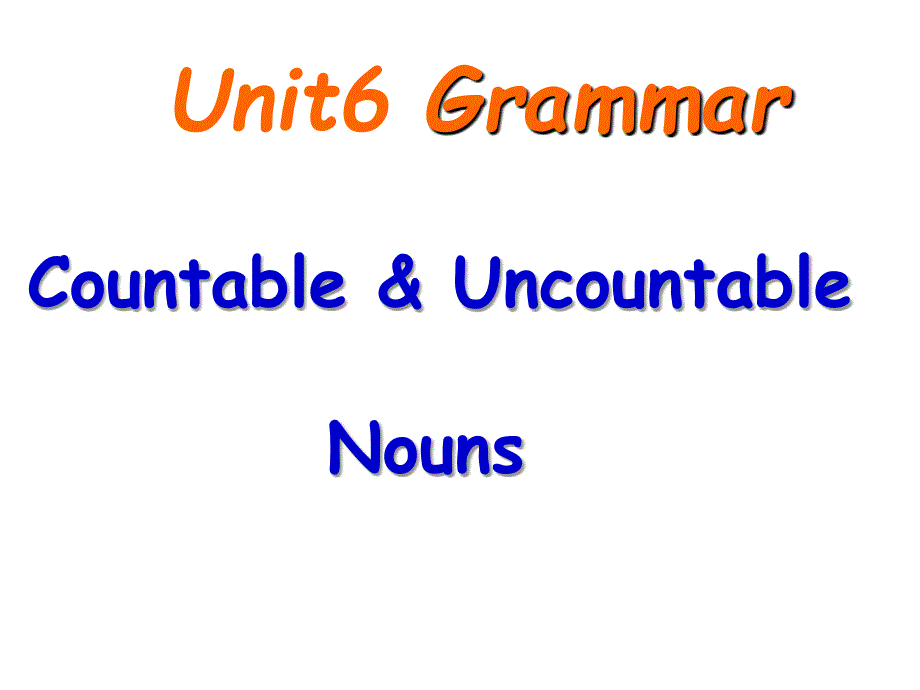 Unit6 Grammar

Countable & Uncountable

Nouns